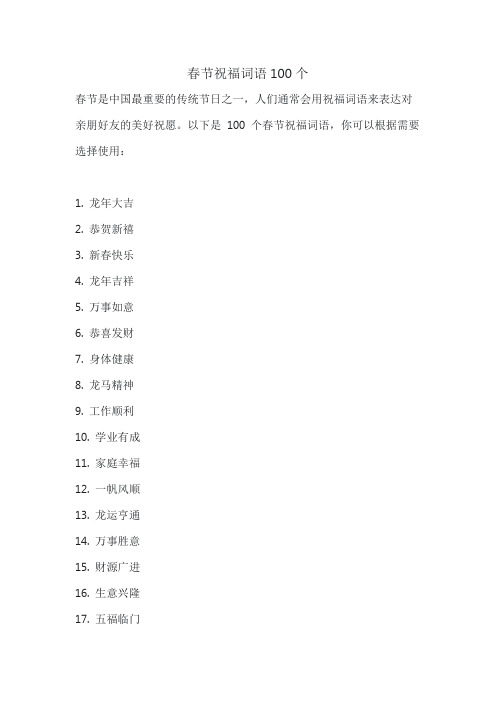 春节祝福词语 100 个

春节是中国最重要的传统节日之一，人们通常会用祝福词语来表达对亲朋好友的美好祝愿。以下是 100 个春节祝福词语，你可以根据需要选择使用：

1. 龙年大吉
2. 恭贺新禧
3. 新春快乐
4. 龙年吉祥
5. 万事如意
6. 恭喜发财
7. 身体健康
8. 龙马精神
9. 工作顺利
10. 学业有成
11. 家庭幸福
12. 一帆风顺
13. 龙运亨通
14. 万事胜意
15. 财源广进
16. 生意兴隆
17. 五福临门